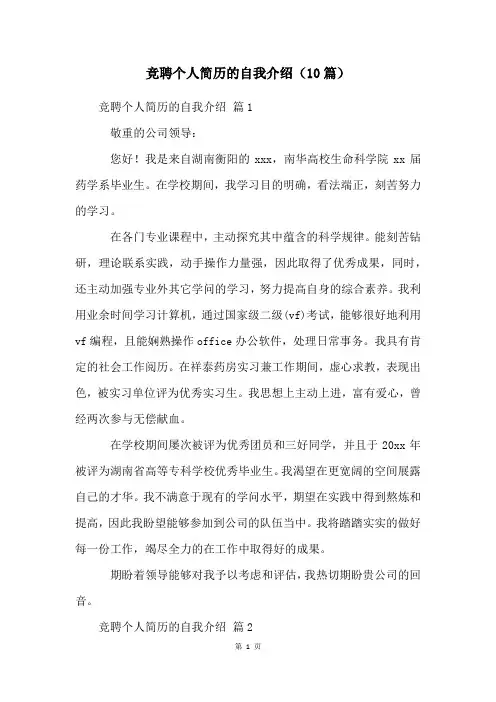 竞聘个人简历的自我介绍（10篇）

竞聘个人简历的自我介绍 篇1

敬重的公司领导：

您好！我是来自湖南衡阳的 xxx，南华高校生命科学院 xx 届药学系毕业生。在学校期间，我学习目的明确，看法端正，刻苦努力的学习。

在各门专业课程中，主动探究其中蕴含的科学规律。能刻苦钻研，理论联系实践，动手操作力量强，因此取得了优秀成果，同时，还主动加强专业外其它学问的学习，努力提高自身的综合素养。我利用业余时间学习计算机，通过国家级二级(vf)考试，能够很好地利用 vf 编程，且能娴熟操作 office 办公软件，处理日常事务。我具有肯定的社会工作阅历。在祥泰药房实习兼工作期间，虚心求教，表现出色，被实习单位评为优秀实习生。我思想上主动上进，富有爱心，曾经两次参与无偿献血。

在学校期间屡次被评为优秀团员和三好同学，并且于 20xx 年被评为湖南省高等专科学校优秀毕业生。我渴望在更宽阔的空间展露自己的才华。我不满意于现有的学问水平，期望在实践中得到熬炼和提高，因此我盼望能够参加到公司的队伍当中。我将踏踏实实的做好每一份工作，竭尽全力的在工作中取得好的成果。

期盼着领导能够对我予以考虑和评估，我热切期盼贵公司的回音。

竞聘个人简历的自我介绍 篇2

第 1 页